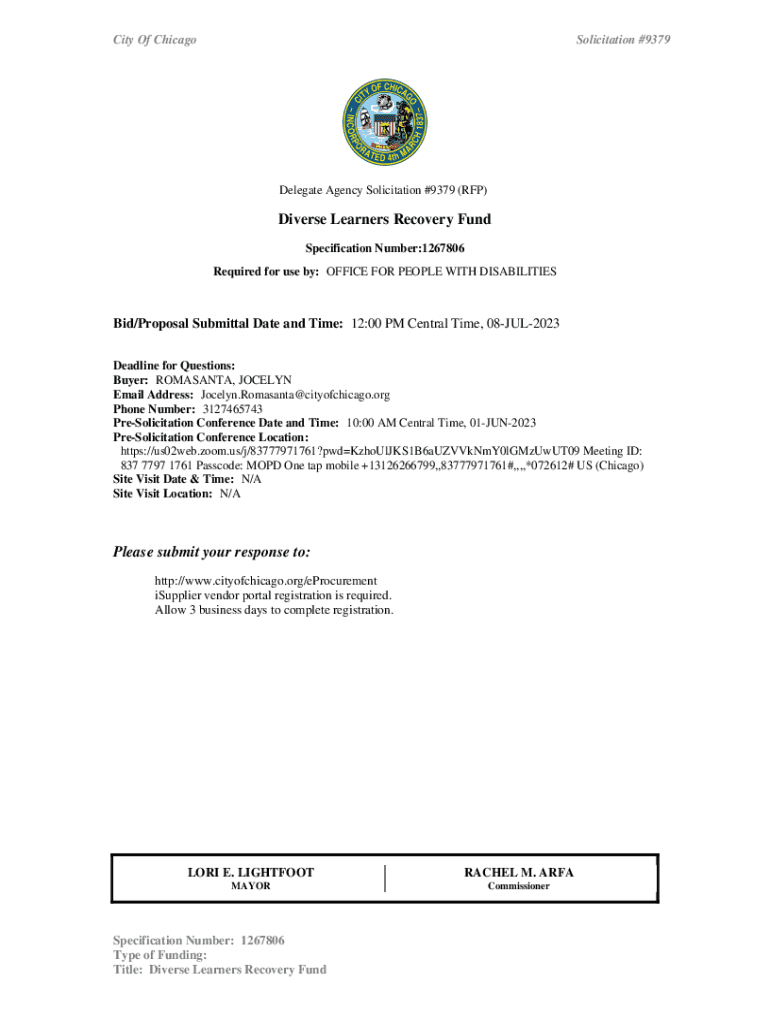 City Of Chicago

Solicitation #9379

CITY OF CHICAGO
INCORPORATED 4th MARCH 1837

Delegate Agency Solicitation #9379 (RFP)

Diverse Learners Recovery Fund

Specification Number:1267806

Required for use by: OFFICE FOR PEOPLE WITH DISABILITIES

Bid/Proposal Submittal Date and Time: 12:00 PM Central Time, 08-JUL-2023

Deadline for Questions:
Buyer: ROMASANTA, JOCELYN
Email Address: Jocelyn.Romasanta@cityofchicago.org
Phone Number: 3127465743
Pre-Solicitation Conference Date and Time: 10:00 AM Central Time, 01-JUN-2023
Pre-Solicitation Conference Location:
https://us02web.zoom.us/j/83777971761?pwd=KzhoUlJKS1B6aUZVVkNmY0lGMzUwUT09 Meeting ID: 837 7797 1761 Passcode: MOPD One tap mobile +13126266799,,83777971761#,,,,*072612# US (Chicago)
Site Visit Date & Time: N/A
Site Visit Location: N/A

Please submit your response to:

http://www.cityofchicago.org/eProcurement
iSupplier vendor portal registration is required.
Allow 3 business days to complete registration.

LORI E. LIGHTFOOT
MAYOR

RACHEL M. ARFA
Commissioner

Specification Number: 1267806
Type of Funding:
Title: Diverse Learners Recovery Fund